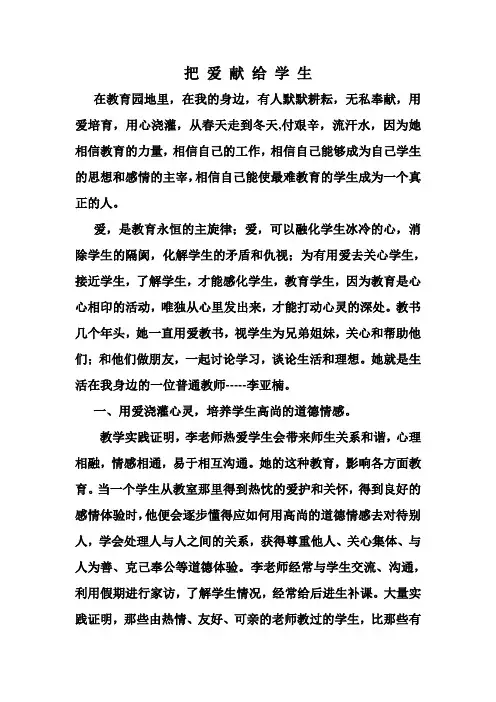 把 爱 献 给 学 生

在教育园地里，在我的身边，有人默默耕耘，无私奉献，用爱培育，用心浇灌，从春天走到冬天,付艰辛，流汗水，因为她相信教育的力量，相信自己的工作，相信自己能够成为自己学生的思想和感情的主宰，相信自己能使最难教育的学生成为一个真正的人。

爱，是教育永恒的主旋律；爱，可以融化学生冰冷的心，消除学生的隔阂，化解学生的矛盾和仇视；为有用爱去关心学生，接近学生，了解学生，才能感化学生，教育学生，因为教育是心心相印的活动，唯独从心里发出来，才能打动心灵的深处。教书几个年头，她一直用爱教书，视学生为兄弟姐妹，关心和帮助他们；和他们做朋友，一起讨论学习，谈论生活和理想。她就是生活在我身边的一位普通教师-----李亚楠。

一、用爱浇灌心灵，培养学生高尚的道德情感。

教学实践证明，李老师热爱学生会带来师生关系和谐，心理相融，情感相通，易于相互沟通。她的这种教育，影响各方面教育。当一个学生从教室那里得到热忱的爱护和关怀，得到良好的感情体验时，他便会逐步懂得应如何用高尚的道德情感去对待别人，学会处理人与人之间的关系，获得尊重他人、关心集体、与人为善、克己奉公等道德体验。李老师经常与学生交流、沟通，利用假期进行家访，了解学生情况，经常给后进生补课。大量实践证明，那些由热情、友好、可亲的老师教过的学生，比那些有